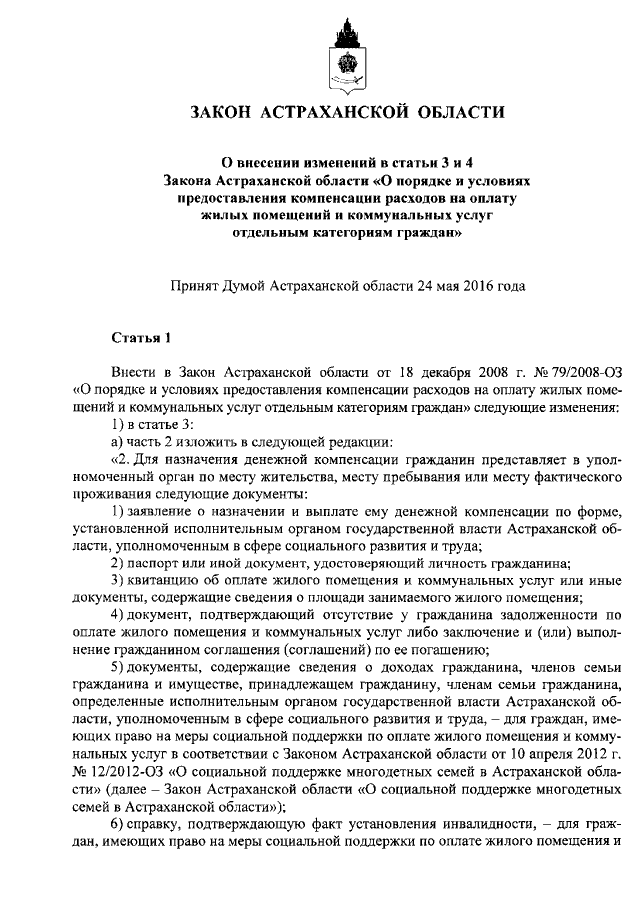 ЗАКОН АСТРАХАНСКОЙ ОБЛАСТИ

О внесении изменений в статьи 3 и 4 Закона Астраханской области «О порядке и условиях предоставления компенсации расходов на оплату жилых помещений и коммунальных услуг отдельным категориям граждан»

Принят Думой Астраханской области 24 мая 2016 года

Статья 1

Внести в Закон Астраханской области от 18 декабря 2008 г. № 79/2008-ОЗ «О порядке и условиях предоставления компенсации расходов на оплату жилых помещений и коммунальных услуг отдельным категориям граждан» следующие изменения:

1) в статье 3:

а) часть 2 изложить в следующей редакции:

«2. Для назначения денежной компенсации гражданин представляет в уполномоченный орган по месту жительства, месту пребывания или месту фактического проживания следующие документы:

1) заявление о назначении и выплате ему денежной компенсации по форме, установленной исполнительным органом государственной власти Астраханской области, уполномоченным в сфере социального развития и труда;

2) паспорт или иной документ, удостоверяющий личность гражданина;

3) квитанцию об оплате жилого помещения и коммунальных услуг или иные документы, содержащие сведения о площади занимаемого жилого помещения;

4) документ, подтверждающий отсутствие у гражданина задолженности по оплате жилого помещения и коммунальных услуг либо заключение и (или) выполнение гражданином соглашения (соглашений) по ее погашению;

5) документы, содержащие сведения о доходах гражданина, членов семьи гражданина и имуществе, принадлежащем гражданину, членам семьи гражданина, определенные исполнительным органом государственной власти Астраханской области, уполномоченным в сфере социального развития и труда, – для граждан, имеющих право на меры социальной поддержки по оплате жилого помещения и коммунальных услуг в соответствии с Законом Астраханской области от 10 апреля 2012 г. № 12/2012-ОЗ «О социальной поддержке многодетных семей в Астраханской области» (далее – Закон Астраханской области «О социальной поддержке многодетных семей в Астраханской области»);

6) справку, подтверждающую факт установления инвалидности, – для граждан, имеющих право на меры социальной поддержки по оплате жилого помещения и